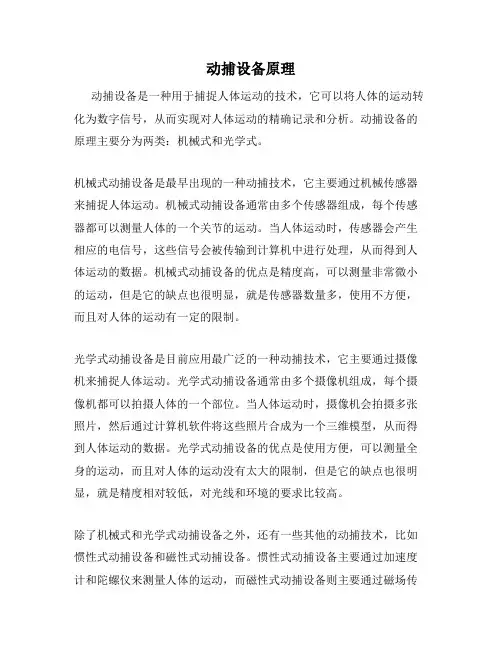 动捕设备原理

动捕设备是一种用于捕捉人体运动的技术，它可以将人体的运动转化为数字信号，从而实现对人体运动的精确记录和分析。动捕设备的原理主要分为两类：机械式和光学式。

机械式动捕设备是最早出现的一种动捕技术，它主要通过机械传感器来捕捉人体运动。机械式动捕设备通常由多个传感器组成，每个传感器都可以测量人体的一个关节的运动。当人体运动时，传感器会产生相应的电信号，这些信号会被传输到计算机中进行处理，从而得到人体运动的数据。机械式动捕设备的优点是精度高，可以测量非常微小的运动，但是它的缺点也很明显，就是传感器数量多，使用不方便，而且对人体的运动有一定的限制。

光学式动捕设备是目前应用最广泛的一种动捕技术，它主要通过摄像机来捕捉人体运动。光学式动捕设备通常由多个摄像机组成，每个摄像机都可以拍摄人体的一个部位。当人体运动时，摄像机会拍摄多张照片，然后通过计算机软件将这些照片合成为一个三维模型，从而得到人体运动的数据。光学式动捕设备的优点是使用方便，可以测量全身的运动，而且对人体的运动没有太大的限制，但是它的缺点也很明显，就是精度相对较低，对光线和环境的要求比较高。

除了机械式和光学式动捕设备之外，还有一些其他的动捕技术，比如惯性式动捕设备和磁性式动捕设备。惯性式动捕设备主要通过加速度计和陀螺仪来测量人体的运动，而磁性式动捕设备则主要通过磁场传